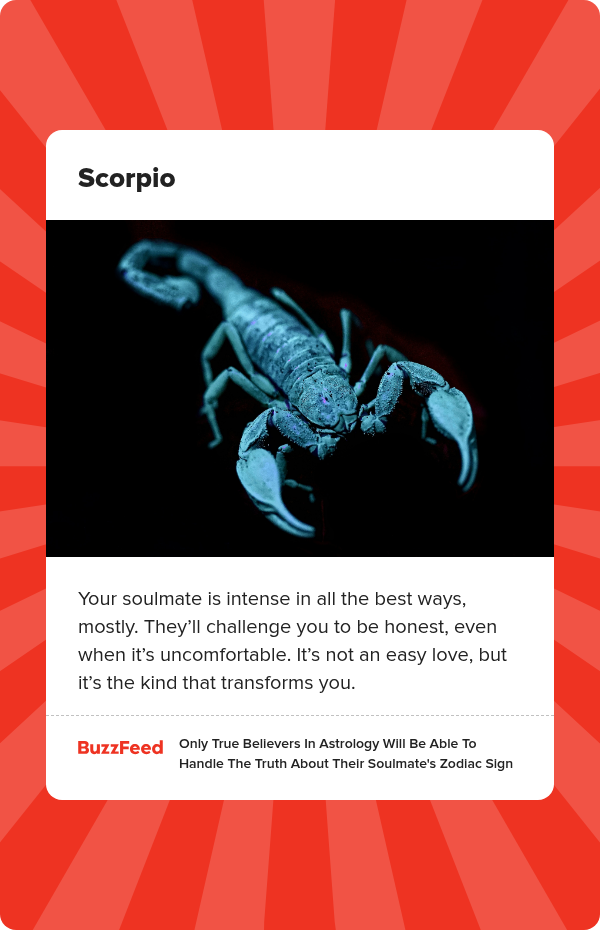 Scorpio

Your soulmate is intense in all the best ways, mostly. They'll challenge you to be honest, even when it's uncomfortable. It's not an easy love, but it's the kind that transforms you.

BuzzFeed

Only True Believers In Astrology Will Be Able To Handle The Truth About Their Soulmate's Zodiac Sign